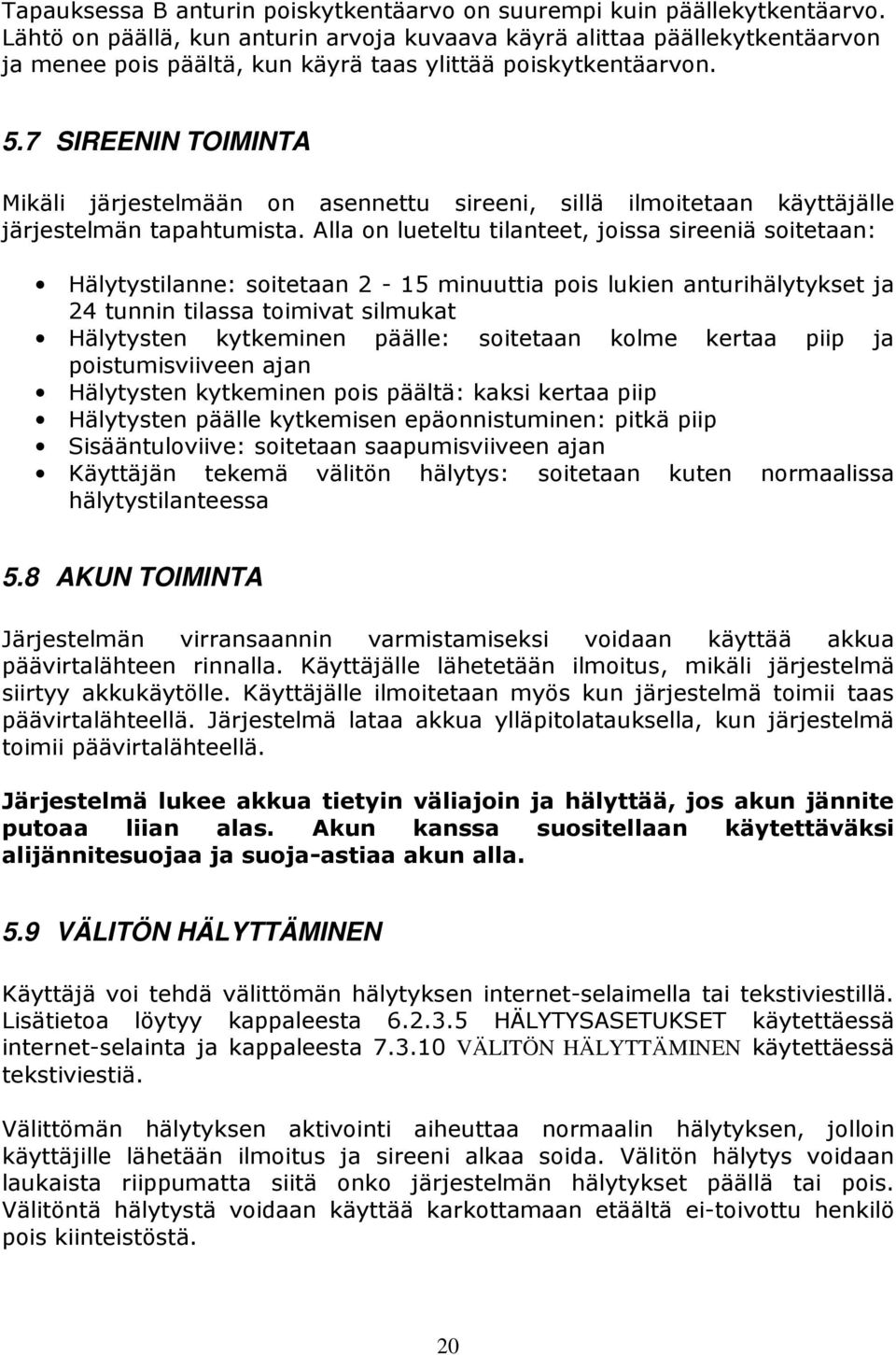 Tapauksessa B anturin poiskytkentäarvo on suurempi kuin päällekytkentäarvo. Lähtö on päällä, kun anturin arvoja kuvaava käyrä alittaa päällekytkentäarvon ja menee pois päältä, kun käyrä taas ylittää poiskytkentäarvon.

5.7 SIREENIN TOIMINTA

Mikäli järjestelmään on asennettu sireeni, sillä ilmoitetaan käyttäjälle järjestelmän tapahtumista. Alla on lueteltu tilanteet, joissa sireeniä soitetaan:

• Hälytystilanne: soitetaan 2 - 15 minuuttia pois lukien anturihälytykset ja 24 tunnin tilassa toimivat silmukat
• Hälytysten kytkeminen päälle: soitetaan kolme kertaa piip ja poistumisviiveen ajan
• Hälytysten kytkeminen pois päältä: kaksi kertaa piip
• Hälytysten päälle kytkemisen epäonnistuminen: pitkä piip
• Sisääntuloviive: soitetaan saapumisviiveen ajan
• Käyttäjän tekemä välitön hälytys: soitetaan kuten normaalissa hälytystilanteessa

5.8 AKUN TOIMINTA

Järjestelmän virransaannin varmistamiseksi voidaan käyttää akkua päävirtalähteen rinnalla. Käyttäjälle lähetetään ilmoitus, mikäli järjestelmä siirtyy akkukäytölle. Käyttäjälle ilmoitetaan myös kun järjestelmä toimii taas päävirtalähteellä. Järjestelmä lataa akkua ylläpitolatauksella, kun järjestelmä toimii päävirtalähteellä.

Järjestelmä lukee akkua tietyin väliajoin ja hälyttää, jos akun jännite putoaa liian alas. Akun kanssa suositellaan käytettäväksi alijännitesuojaa ja suoja-astiaa akun alla.

5.9 VÄLITÖN HÄLYTTÄMINEN

Käyttäjä voi tehdä välittömän hälytyksen internet-selaimella tai tekstiviestillä. Lisätietoa löytyy kappaleesta 6.2.3.5 HÄLYTYSASETUKSET käytettäessä internet-selainta ja kappaleesta 7.3.10 VÄLITÖN HÄLYTTÄMINEN käytettäessä tekstiviestiä.

Välittömän hälytyksen aktivointi aiheuttaa normaalin hälytyksen, jolloin käyttäjille lähetään ilmoitus ja sireeni alkaa soida. Välitön hälytys voidaan laukaista riippumatta siitä onko järjestelmän hälytykset päällä tai pois. Välitöntä hälytystä voidaan käyttää karkottamaan etäältä ei-toivottu henkilö pois kiinteistöstä.

20